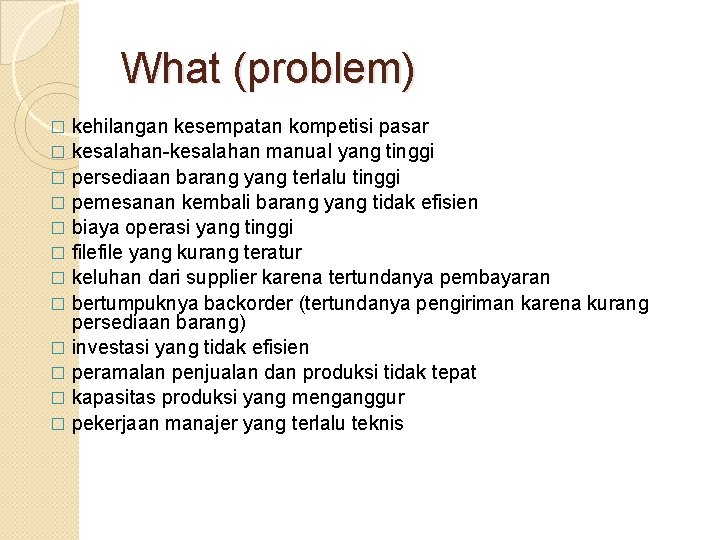 What (problem)

□ kehilangan kesempatan kompetisi pasar
□ kesalahan-kesalahan manual yang tinggi
□ persediaan barang yang terlalu tinggi
□ pemesanan kembali barang yang tidak efisien
□ biaya operasi yang tinggi
□ filefile yang kurang teratur
□ keluhan dari supplier karena tertundanya pembayaran
□ bertumpuknya backorder (tertundanya pengiriman karena kurang persediaan barang)
□ investasi yang tidak efisien
□ peramalan penjualan dan produksi tidak tepat
□ kapasitas produksi yang menganggur
□ pekerjaan manajer yang terlalu teknis